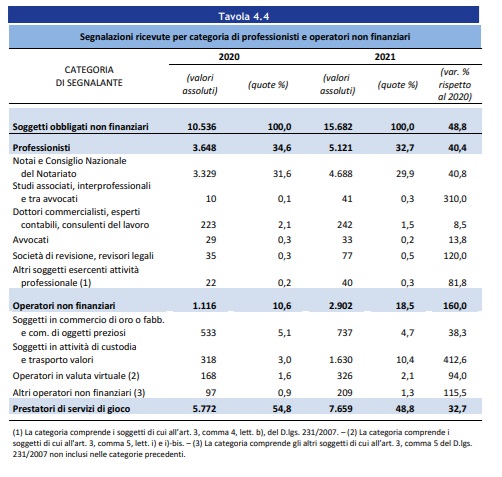 Tavola 4.4

Segnalazioni ricevute per categoria di professionisti e operatori non finanziari

| CATEGORIA DI SEGNALANTE | 2020 (valori assoluti) | 2020 (quote %) | 2021 (valori assoluti) | 2021 (quote %) | 2021 (var. % rispetto al 2020) |
|---|---|---|---|---|---|
| **Soggetti obbligati non finanziari** | **10.536** | **100,0** | **15.682** | **100,0** | **48,8** |
| **Professionisti** | **3.648** | **34,6** | **5.121** | **32,7** | **40,4** |
| Notai e Consiglio Nazionale del Notariato | 3.329 | 31,6 | 4.688 | 29,9 | 40,8 |
| Studi associati, interprofessionali e tra avvocati | 10 | 0,1 | 41 | 0,3 | 310,0 |
| Dottori commercialisti, esperti contabili, consulenti del lavoro | 223 | 2,1 | 242 | 1,5 | 8,5 |
| Avvocati | 29 | 0,3 | 33 | 0,2 | 13,8 |
| Società di revisione, revisori legali | 35 | 0,3 | 77 | 0,5 | 120,0 |
| Altri soggetti esercenti attività professionale (1) | 22 | 0,2 | 40 | 0,3 | 81,8 |
| **Operatori non finanziari** | **1.116** | **10,6** | **2.902** | **18,5** | **160,0** |
| Soggetti in commercio di oro o fabb. e com. di oggetti preziosi | 533 | 5,1 | 737 | 4,7 | 38,3 |
| Soggetti in attività di custodia e trasporto valori | 318 | 3,0 | 1.630 | 10,4 | 412,6 |
| Operatori in valuta virtuale (2) | 168 | 1,6 | 326 | 2,1 | 94,0 |
| Altri operatori non finanziari (3) | 97 | 0,9 | 209 | 1,3 | 115,5 |
| **Prestatori di servizi di gioco** | **5.772** | **54,8** | **7.659** | **48,8** | **32,7** |

(1) La categoria comprende i soggetti di cui all'art. 3, comma 4, lett. b), del D.lgs. 231/2007. – (2) La categoria comprende i soggetti di cui all'art. 3, comma 5, lett. i) e i)-bis. – (3) La categoria comprende gli altri soggetti di cui all'art. 3, comma 5 del D.lgs. 231/2007 non inclusi nelle categorie precedenti.